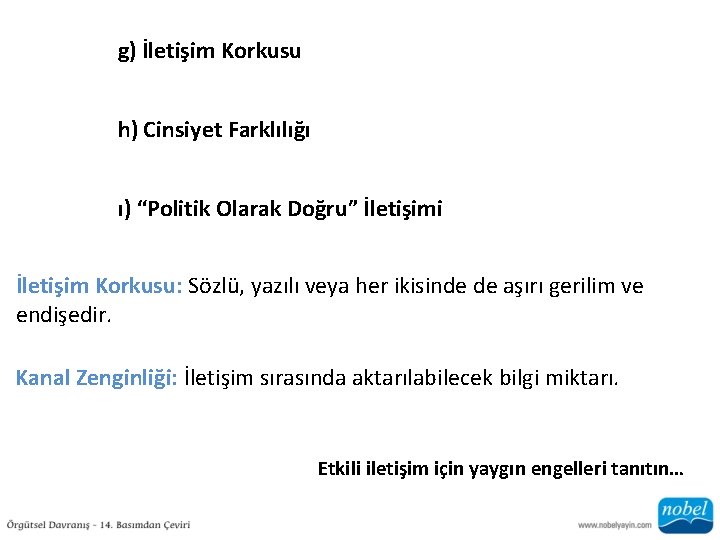 g) İletişim Korkusu

h) Cinsiyet Farklılığı

ı) “Politik Olarak Doğru” İletişimi

İletişim Korkusu: Sözlü, yazılı veya her ikisinde de aşırı gerilim ve endişedir.

Kanal Zenginliği: İletişim sırasında aktarılabilecek bilgi miktarı.

Etkili iletişim için yaygın engelleri tanıtın...

Örgütsel Davranış - 14. Basımdan Çeviri

www.nobelyayin.com

nobel